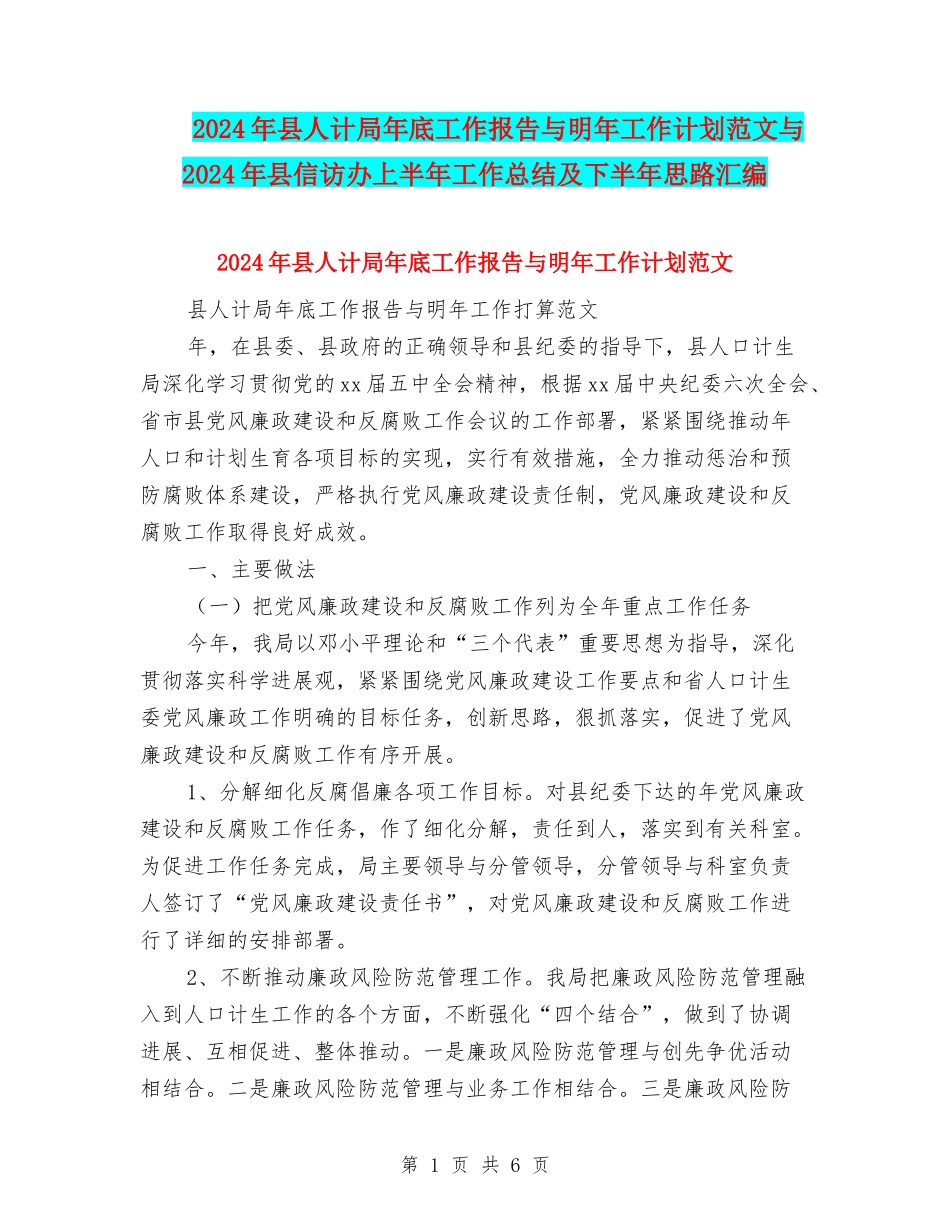 2024年县人计局年底工作报告与明年工作计划范文与2024年县信访办上半年工作总结及下半年思路汇编

2024年县人计局年底工作报告与明年工作计划范文

县人计局年底工作报告与明年工作打算范文

年，在县委、县政府的正确领导和县纪委的指导下，县人口计生局深化学习贯彻党的xx届五中全会精神，根据xx届中央纪委六次全会、省市县党风廉政建设和反腐败工作会议的工作部署，紧紧围绕推动年人口和计划生育各项目标的实现，实行有效措施，全力推动惩治和预防腐败体系建设，严格执行党风廉政建设责任制，党风廉政建设和反腐败工作取得良好成效。

一、主要做法

（一）把党风廉政建设和反腐败工作列为全年重点工作任务

今年，我局以邓小平理论和“三个代表”重要思想为指导，深化贯彻落实科学进展观，紧紧围绕党风廉政建设工作要点和省人口计生委党风廉政工作明确的目标任务，创新思路，狠抓落实，促进了党风廉政建设和反腐败工作有序开展。

1、分解细化反腐倡廉各项工作目标。对县纪委下达的年党风廉政建设和反腐败工作任务，作了细化分解，责任到人，落实到有关科室。为促进工作任务完成，局主要领导与分管领导，分管领导与科室负责人签订了“党风廉政建设责任书”，对党风廉政建设和反腐败工作进行了详细的安排部署。

2、不断推动廉政风险防范管理工作。我局把廉政风险防范管理融入到人口计生工作的各个方面，不断强化“四个结合”，做到了协调进展、互相促进、整体推动。一是廉政风险防范管理与创先争优活动相结合。二是廉政风险防范管理与业务工作相结合。三是廉政风险防

第 1 页 共 6 页